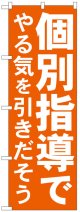 個別指導で
やる気を引きだそう